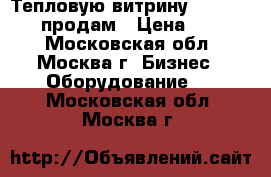 Тепловую витрину продам Цена Московская обл Москва г Бизнес Оборудование Московская обл Москва г

http://Объявлений.сайт